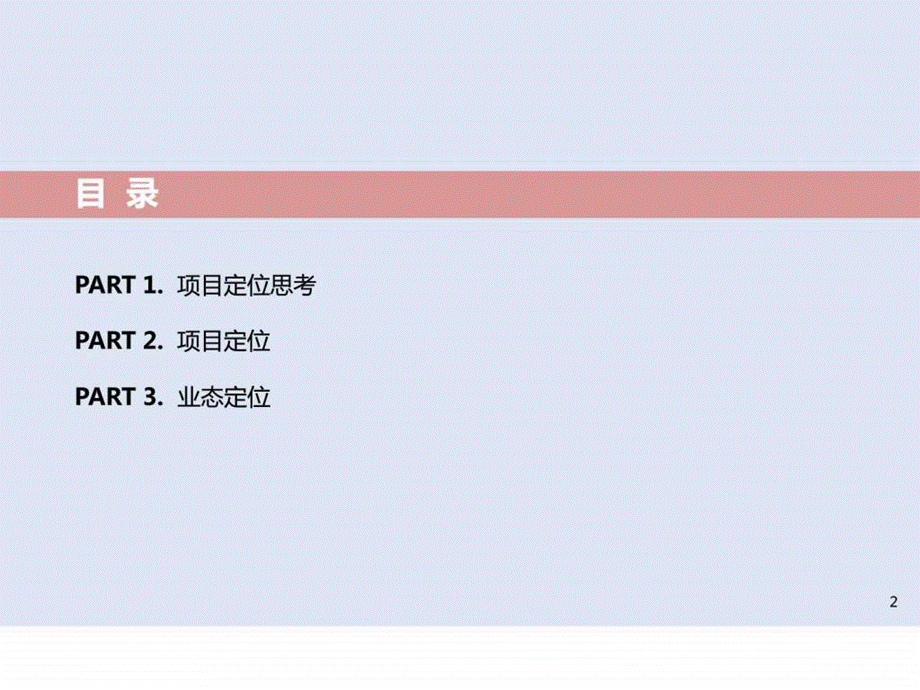 目 录

PART 1. 项目定位思考

PART 2. 项目定位

PART 3. 业态定位

2